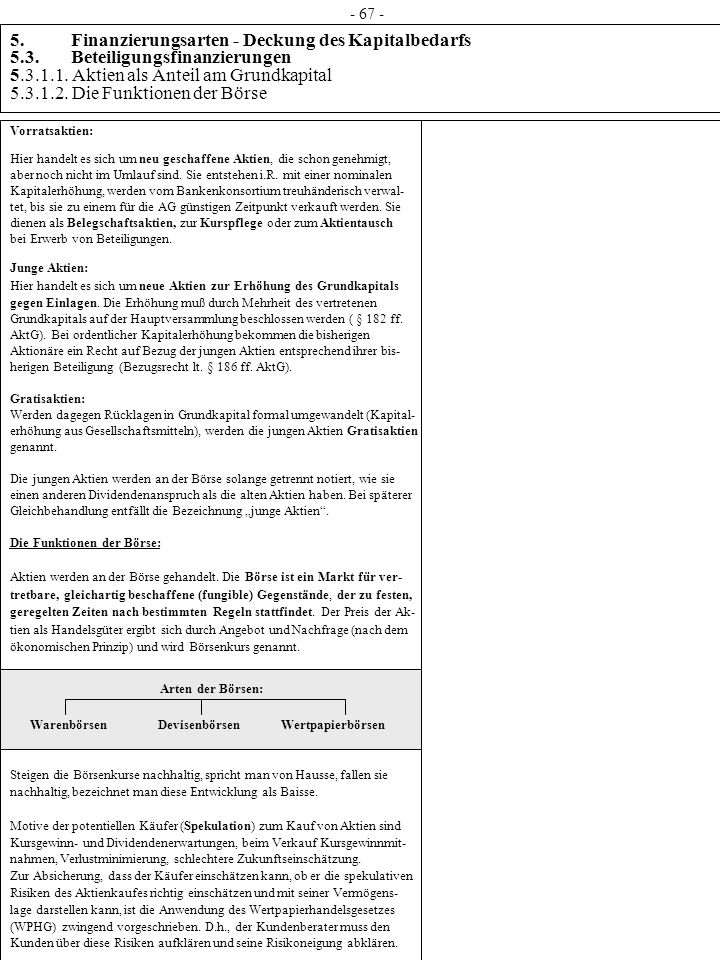 - 67 -

5. Finanzierungsarten - Deckung des Kapitalbedarfs
5.3. Beteiligungsfinanzierungen
5.3.1.1. Aktien als Anteil am Grundkapital
5.3.1.2. Die Funktionen der Börse

Vorratsaktien:

Hier handelt es sich um neu geschaffene Aktien, die schon genehmigt, aber noch nicht im Umlauf sind. Sie entstehen i.R. mit einer nominalen Kapitalerhöhung, werden vom Bankenkonsortium treuhänderisch verwaltet, bis sie zu einem für die AG günstigen Zeitpunkt verkauft werden. Sie dienen als Belegschaftsaktien, zur Kurspflege oder zum Aktientausch bei Erwerb von Beteiligungen.

Junge Aktien:
Hier handelt es sich um neue Aktien zur Erhöhung des Grundkapitals gegen Einlagen. Die Erhöhung muß durch Mehrheit des vertretenen Grundkapitals auf der Hauptversammlung beschlossen werden ( § 182 ff. AktG). Bei ordentlicher Kapitalerhöhung bekommen die bisherigen Aktionäre ein Recht auf Bezug der jungen Aktien entsprechend ihrer bisherigen Beteiligung (Bezugsrecht lt. § 186 ff. AktG).

Gratisaktien:
Werden dagegen Rücklagen in Grundkapital formal umgewandelt (Kapitalerhöhung aus Gesellschaftsmitteln), werden die jungen Aktien Gratisaktien genannt.

Die jungen Aktien werden an der Börse solange getrennt notiert, wie sie einen anderen Dividendenanspruch als die alten Aktien haben. Bei späterer Gleichbehandlung entfällt die Bezeichnung „junge Aktien“.

Die Funktionen der Börse:

Aktien werden an der Börse gehandelt. Die Börse ist ein Markt für vertretbare, gleichartig beschaffene (fungible) Gegenstände, der zu festen, geregelten Zeiten nach bestimmten Regeln stattfindet. Der Preis der Aktien als Handelsgüter ergibt sich durch Angebot und Nachfrage (nach dem ökonomischen Prinzip) und wird Börsenkurs genannt.

Arten der Börsen:
Warenbörsen Devisenbörsen Wertpapierbörsen

Steigen die Börsenkurse nachhaltig, spricht man von Hausse, fallen sie nachhaltig, bezeichnet man diese Entwicklung als Baisse.

Motive der potentiellen Käufer (Spekulation) zum Kauf von Aktien sind Kursgewinn- und Dividendenerwartungen, beim Verkauf Kursgewinnmitnahmen, Verlustminimierung, schlechtere Zukunftseinschätzung.
Zur Absicherung, dass der Käufer einschätzen kann, ob er die spekulativen Risiken des Aktienkaufes richtig einschätzen und mit seiner Vermögenslage darstellen kann, ist die Anwendung des Wertpapierhandelsgesetzes (WPHG) zwingend vorgeschrieben. D.h., der Kundenberater muss den Kunden über diese Risiken aufklären und seine Risikoneigung abklären.